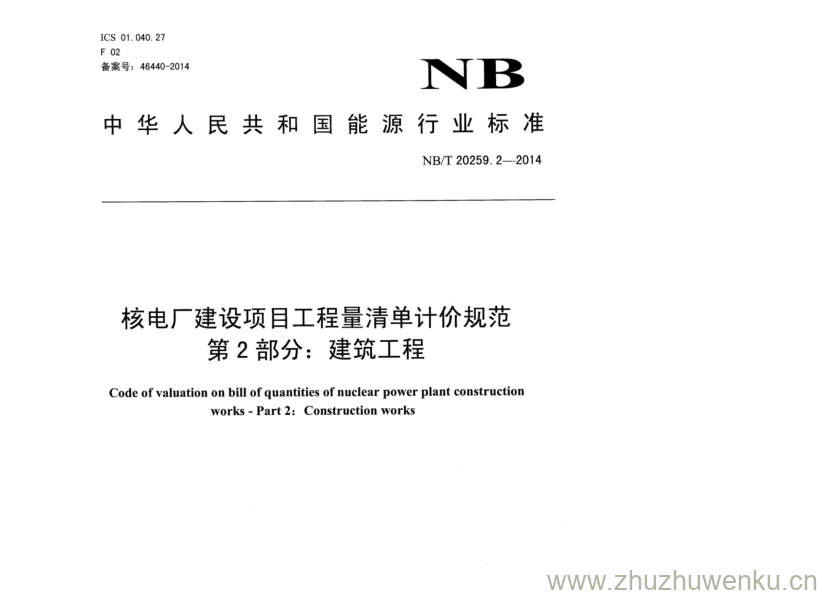 ICS 01.040.27
F 02
备案号：46440-2014

NB

中华人民共和国能源行业标准

NB/T 20259.2—2014

核电厂建设项目工程量清单计价规范
第2部分：建筑工程

Code of valuation on bill of quantities of nuclear power plant construction works - Part 2：Construction works

www.zhuzhuwenku.cn